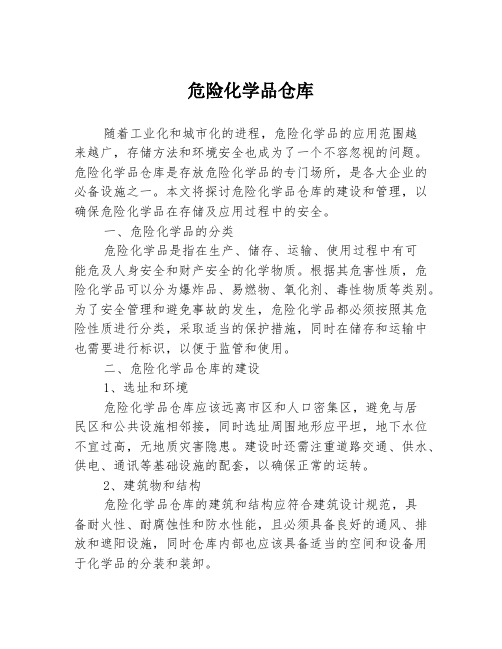 危险化学品仓库

随着工业化和城市化的进程，危险化学品的应用范围越来越广，存储方法和环境安全也成为了一个不容忽视的问题。危险化学品仓库是存放危险化学品的专门场所，是各大企业的必备设施之一。本文将探讨危险化学品仓库的建设和管理，以确保危险化学品在存储及应用过程中的安全。

一、危险化学品的分类

危险化学品是指在生产、储存、运输、使用过程中有可能危及人身安全和财产安全的化学物质。根据其危害性质，危险化学品可以分为爆炸品、易燃物、氧化剂、毒性物质等类别。为了安全管理和避免事故的发生，危险化学品都必须按照其危险性质进行分类，采取适当的保护措施，同时在储存和运输中也需要进行标识，以便于监管和使用。

二、危险化学品仓库的建设

1、选址和环境

危险化学品仓库应该远离市区和人口密集区，避免与居民区和公共设施相邻接，同时选址周围地形应平坦，地下水位不宜过高，无地质灾害隐患。建设时还需注重道路交通、供水、供电、通讯等基础设施的配套，以确保正常的运转。

2、建筑物和结构

危险化学品仓库的建筑和结构应符合建筑设计规范，具备耐火性、耐腐蚀性和防水性能，且必须具备良好的通风、排放和遮阳设施，同时仓库内部也应该具备适当的空间和设备用于化学品的分装和装卸。